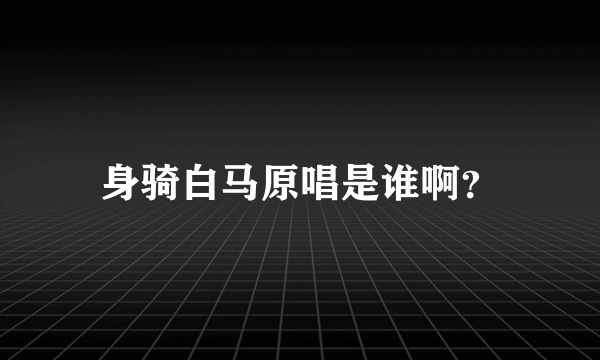 身骑白马原唱是谁啊?